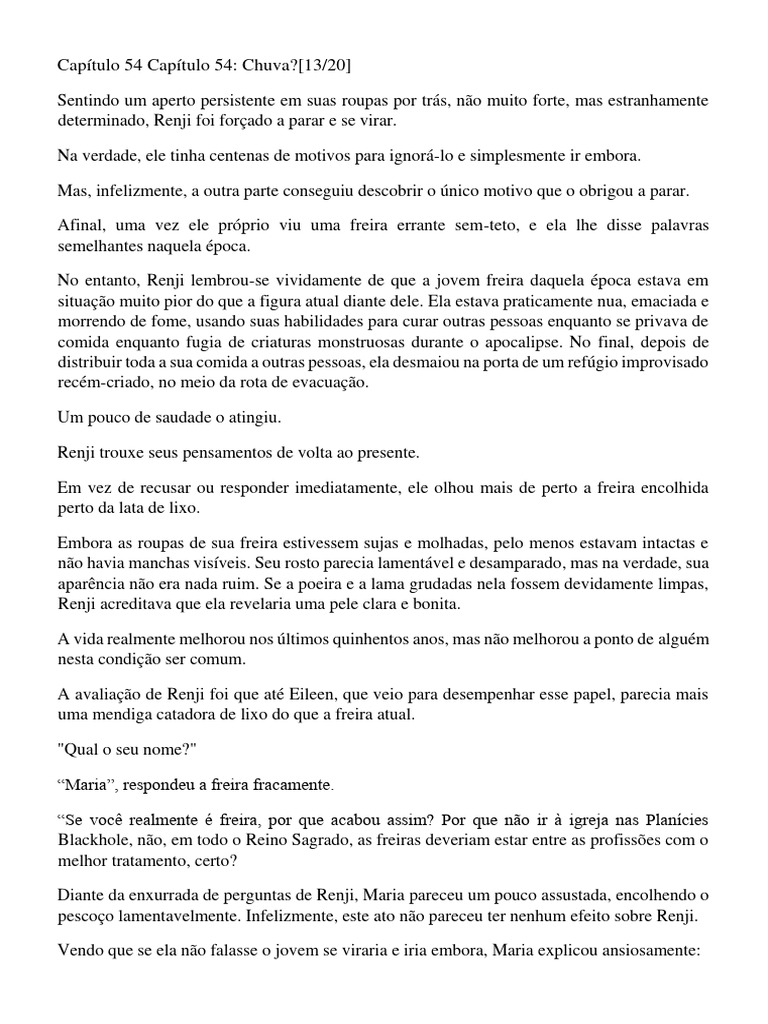 Capítulo 54 Capítulo 54: Chuva?[13/20]

Sentindo um aperto persistente em suas roupas por trás, não muito forte, mas estranhamente determinado, Renji foi forçado a parar e se virar.

Na verdade, ele tinha centenas de motivos para ignorá-lo e simplesmente ir embora.

Mas, infelizmente, a outra parte conseguiu descobrir o único motivo que o obrigou a parar.

Afinal, uma vez ele próprio viu uma freira errante sem-teto, e ela lhe disse palavras semelhantes naquela época.

No entanto, Renji lembrou-se vividamente de que a jovem freira daquela época estava em situação muito pior do que a figura atual diante dele. Ela estava praticamente nua, emaciada e morrendo de fome, usando suas habilidades para curar outras pessoas enquanto se privava de comida enquanto fugia de criaturas monstruosas durante o apocalipse. No final, depois de distribuir toda a sua comida a outras pessoas, ela desmaiou na porta de um refúgio improvisado recém-criado, no meio da rota de evacuação.

Um pouco de saudade o atingiu.

Renji trouxe seus pensamentos de volta ao presente.

Em vez de recusar ou responder imediatamente, ele olhou mais de perto a freira encolhida perto da lata de lixo.

Embora as roupas de sua freira estivessem sujas e molhadas, pelo menos estavam intactas e não havia manchas visíveis. Seu rosto parecia lamentável e desamparado, mas na verdade, sua aparência não era nada ruim. Se a poeira e a lama grudadas nela fossem devidamente limpas, Renji acreditava que ela revelaria uma pele clara e bonita.

A vida realmente melhorou nos últimos quinhentos anos, mas não melhorou a ponto de alguém nesta condição ser comum.

A avaliação de Renji foi que até Eileen, que veio para desempenhar esse papel, parecia mais uma mendiga catadora de lixo do que a freira atual.

"Qual o seu nome?"

“Maria”, respondeu a freira fracamente.

“Se você realmente é freira, por que acabou assim? Por que não ir à igreja nas Planícies Blackhole, não, em todo o Reino Sagrado, as freiras deveriam estar entre as profissões com o melhor tratamento, certo?

Diante da enxurrada de perguntas de Renji, Maria pareceu um pouco assustada, encolhendo o pescoço lamentavelmente. Infelizmente, este ato não pareceu ter nenhum efeito sobre Renji.

Vendo que se ela não falasse o jovem se viraria e iria embora, Maria explicou ansiosamente: